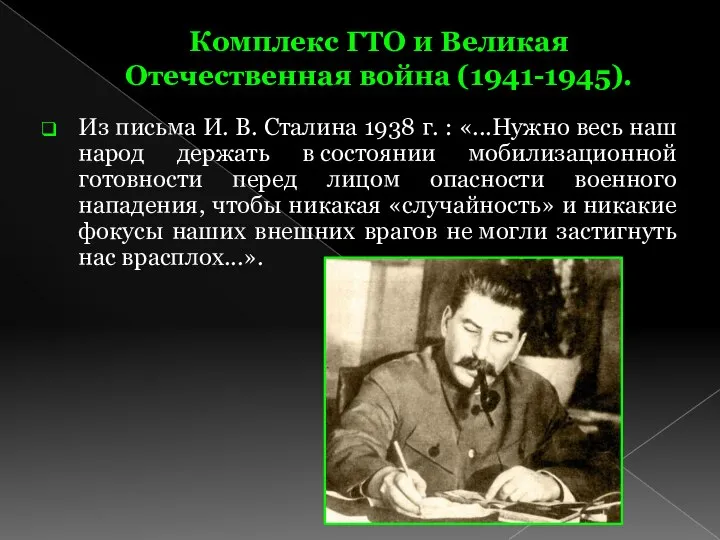 Комплекс ГТО и Великая Отечественная война (1941-1945).

Из письма И. В. Сталина 1938 г. : «…Нужно весь наш народ держать в состоянии мобилизационной готовности перед лицом опасности военного нападения, чтобы никакая «случайность» и никакие фокусы наших внешних врагов не могли застигнуть нас врасплох…».